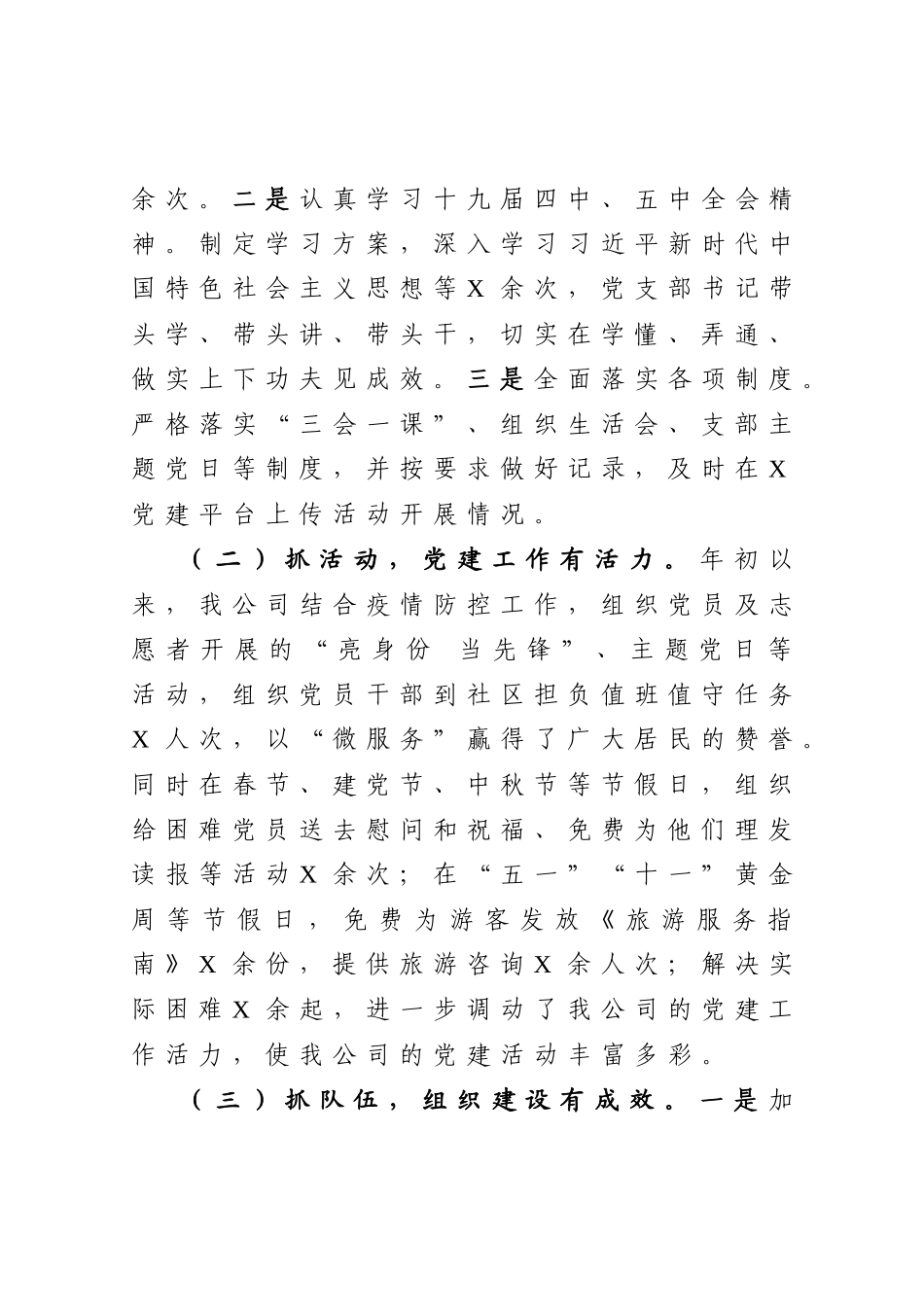 余次。二是认真学习十九届四中、五中全会精神。制定学习方案，深入学习习近平新时代中国特色社会主义思想等X余次，党支部书记带头学、带头讲、带头干，切实在学懂、弄通、做实上下功夫见成效。三是全面落实各项制度。严格落实“三会一课”、组织生活会、支部主题党日等制度，并按要求做好记录，及时在X党建平台上传活动开展情况。

（二）抓活动，党建工作有活力。年初以来，我公司结合疫情防控工作，组织党员及志愿者开展的“亮身份 当先锋”、主题党日等活动，组织党员干部到社区担负值班值守任务X人次，以“微服务”赢得了广大居民的赞誉。同时在春节、建党节、中秋节等节假日，组织给困难党员送去慰问和祝福、免费为他们理发读报等活动X余次；在“五一”“十一”黄金周等节假日，免费为游客发放《旅游服务指南》X余份，提供旅游咨询X余人次；解决实际困难X余起，进一步调动了我公司的党建工作活力，使我公司的党建活动丰富多彩。

（三）抓队伍，组织建设有成效。一是加